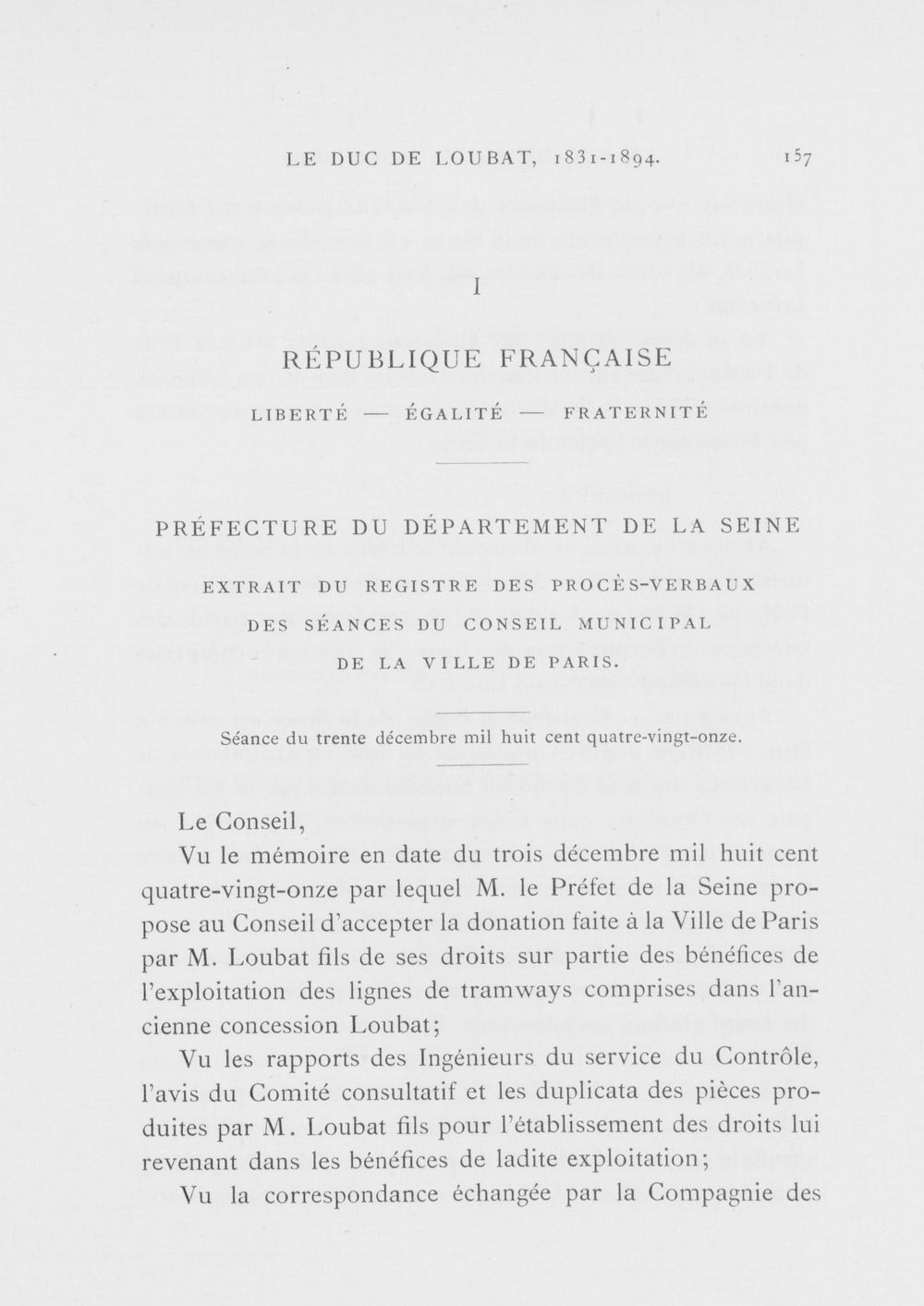 LE DUC DE LOUBAT, 1831-1894. 157

I

RÉPUBLIQUE FRANÇAISE

LIBERTÉ — ÉGALITÉ — FRATERNITÉ

PRÉFECTURE DU DÉPARTEMENT DE LA SEINE

EXTRAIT DU REGISTRE DES PROCÈS-VERBAUX
DES SÉANCES DU CONSEIL MUNICIPAL
DE LA VILLE DE PARIS.

Séance du trente décembre mil huit cent quatre-vingt-onze.

Le Conseil,

Vu le mémoire en date du trois décembre mil huit cent quatre-vingt-onze par lequel M. le Préfet de la Seine propose au Conseil d'accepter la donation faite à la Ville de Paris par M. Loubat fils de ses droits sur partie des bénéfices de l'exploitation des lignes de tramways comprises dans l'ancienne concession Loubat;

Vu les rapports des Ingénieurs du service du Contrôle, l'avis du Comité consultatif et les duplicata des pièces produites par M. Loubat fils pour l'établissement des droits lui revenant dans les bénéfices de ladite exploitation;

Vu la correspondance échangée par la Compagnie des